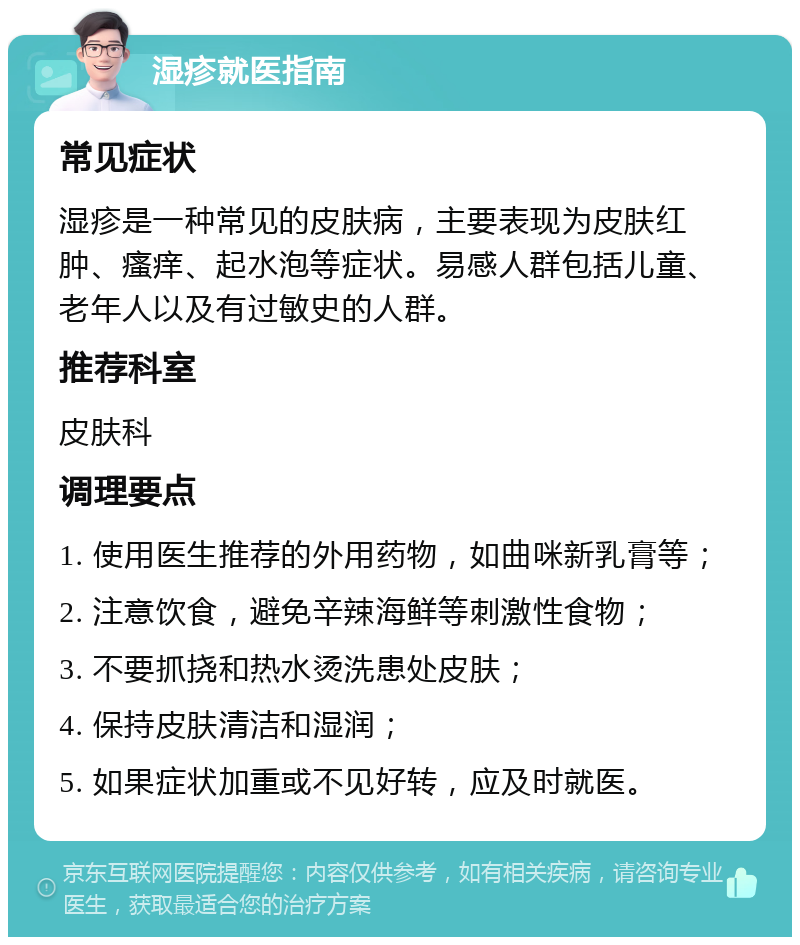 湿疹就医指南

常见症状

湿疹是一种常见的皮肤病，主要表现为皮肤红肿、瘙痒、起水泡等症状。易感人群包括儿童、老年人以及有过敏史的人群。

推荐科室

皮肤科

调理要点

1. 使用医生推荐的外用药物，如曲咪新乳膏等；

2. 注意饮食，避免辛辣海鲜等刺激性食物；

3. 不要抓挠和热水烫洗患处皮肤；

4. 保持皮肤清洁和湿润；

5. 如果症状加重或不见好转，应及时就医。

京东互联网医院提醒您：内容仅供参考，如有相关疾病，请咨询专业医生，获取最适合您的治疗方案